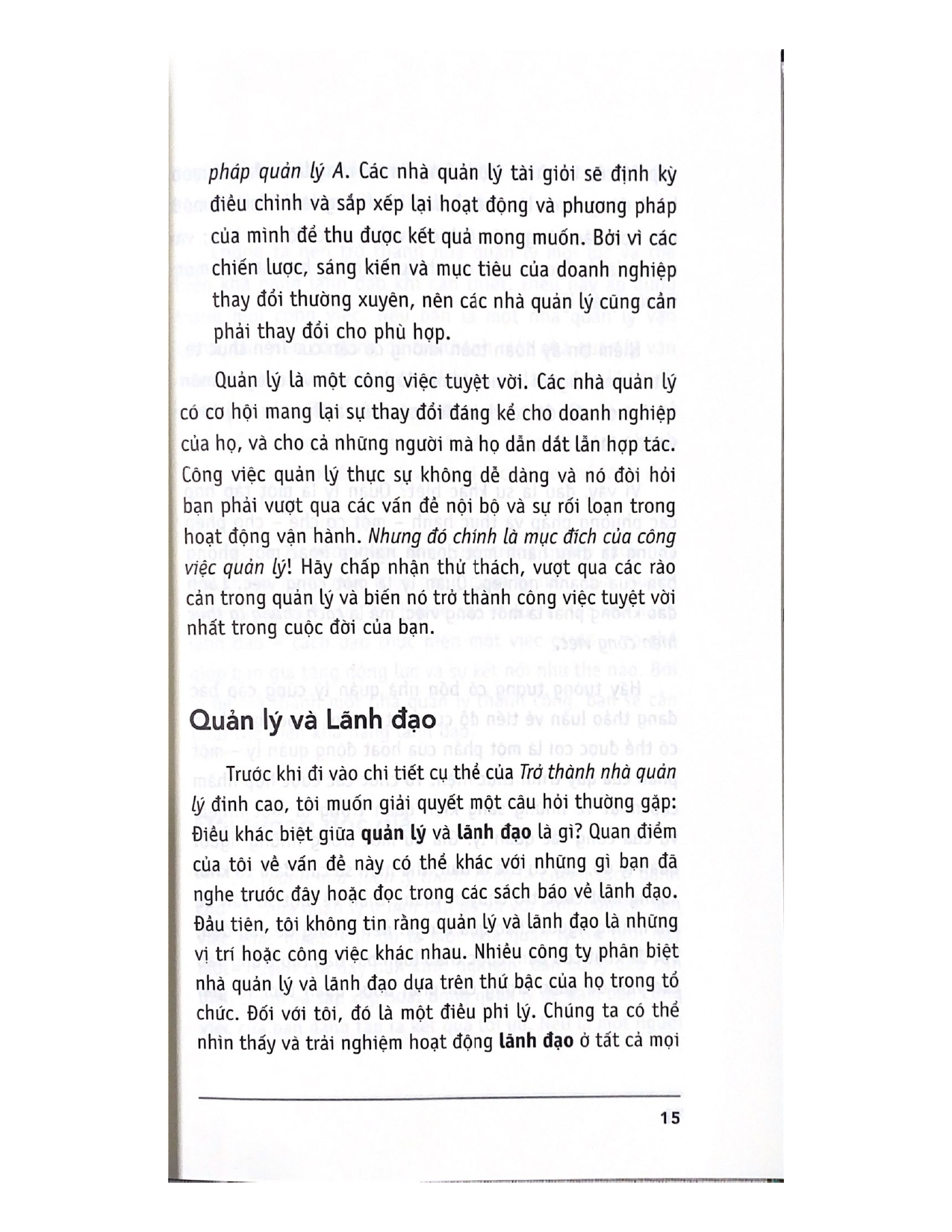 pháp quản lý A. Các nhà quản lý tài giỏi sẽ định kỳ điều chỉnh và sắp xếp lại hoạt động và phương pháp của mình để thu được kết quả mong muốn. Bởi vì các chiến lược, sáng kiến và mục tiêu của doanh nghiệp thay đổi thường xuyên, nên các nhà quản lý cũng cần phải thay đổi cho phù hợp.

Quản lý là một công việc tuyệt vời. Các nhà quản lý có cơ hội mang lại sự thay đổi đáng kể cho doanh nghiệp của họ, và cho cả những người mà họ dẫn dắt lẫn hợp tác. Công việc quản lý thực sự không dễ dàng và nó đòi hỏi bạn phải vượt qua các vấn đề nội bộ và sự rối loạn trong hoạt động vận hành. Nhưng đó chính là mục đích của công việc quản lý! Hãy chấp nhận thử thách, vượt qua các rào cản trong quản lý và biến nó trở thành công việc tuyệt vời nhất trong cuộc đời của bạn.

Quản lý và Lãnh đạo

Trước khi đi vào chi tiết cụ thể của Trở thành nhà quản lý đỉnh cao, tôi muốn giải quyết một câu hỏi thường gặp: Điều khác biệt giữa quản lý và lãnh đạo là gì? Quan điểm của tôi về vấn đề này có thể khác với những gì bạn đã nghe trước đây hoặc đọc trong các sách báo về lãnh đạo. Đầu tiên, tôi không tin rằng quản lý và lãnh đạo là những vị trí hoặc công việc khác nhau. Nhiều công ty phân biệt nhà quản lý và lãnh đạo dựa trên thứ bậc của họ trong tổ chức. Đối với tôi, đó là một điều phi lý. Chúng ta có thể nhìn thấy và trải nghiệm hoạt động lãnh đạo ở tất cả mọi

15